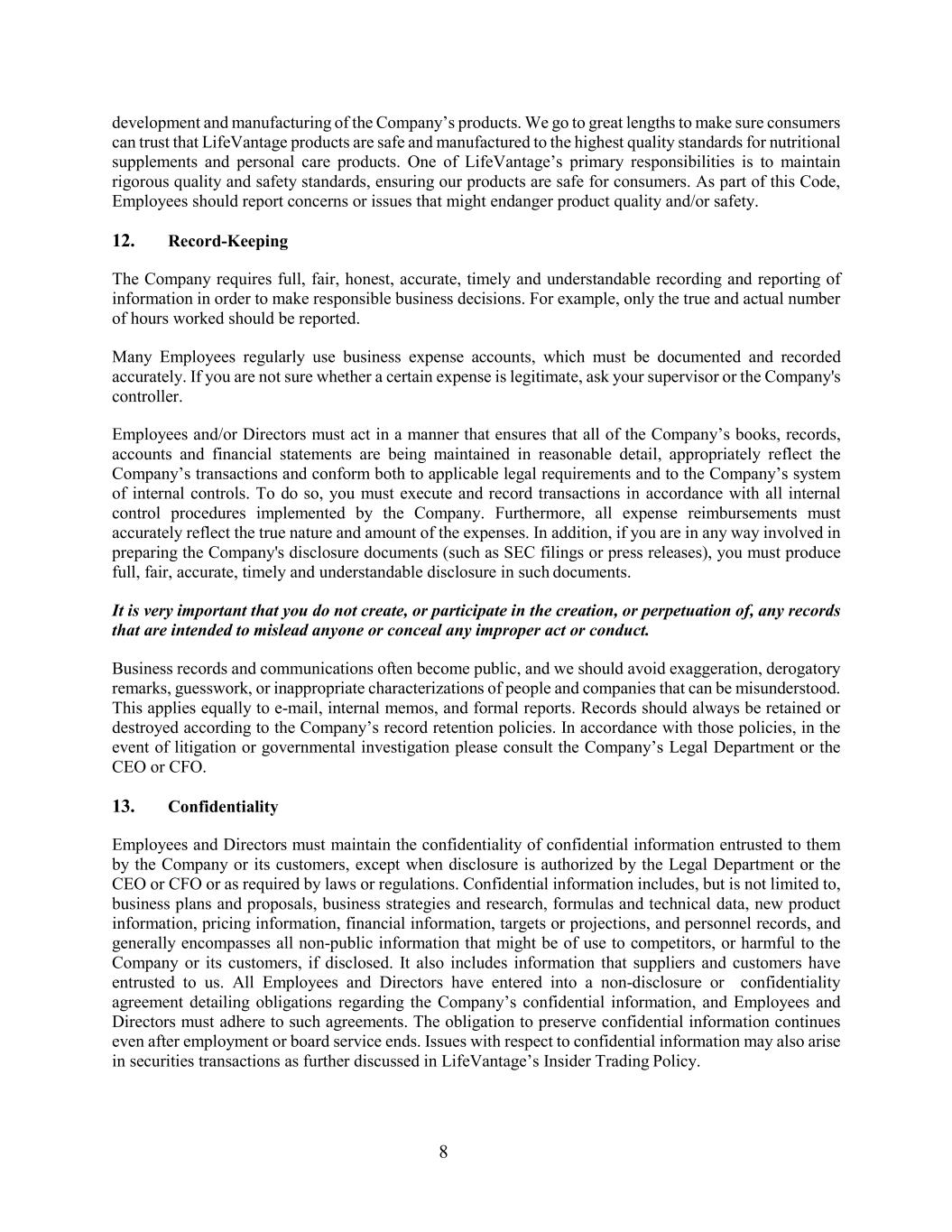 development and manufacturing of the Company’s products. We go to great lengths to make sure consumers can trust that LifeVantage products are safe and manufactured to the highest quality standards for nutritional supplements and personal care products. One of LifeVantage’s primary responsibilities is to maintain rigorous quality and safety standards, ensuring our products are safe for consumers. As part of this Code, Employees should report concerns or issues that might endanger product quality and/or safety.

12. Record-Keeping

The Company requires full, fair, honest, accurate, timely and understandable recording and reporting of information in order to make responsible business decisions. For example, only the true and actual number of hours worked should be reported.

Many Employees regularly use business expense accounts, which must be documented and recorded accurately. If you are not sure whether a certain expense is legitimate, ask your supervisor or the Company's controller.

Employees and/or Directors must act in a manner that ensures that all of the Company’s books, records, accounts and financial statements are being maintained in reasonable detail, appropriately reflect the Company’s transactions and conform both to applicable legal requirements and to the Company’s system of internal controls. To do so, you must execute and record transactions in accordance with all internal control procedures implemented by the Company. Furthermore, all expense reimbursements must accurately reflect the true nature and amount of the expenses. In addition, if you are in any way involved in preparing the Company's disclosure documents (such as SEC filings or press releases), you must produce full, fair, accurate, timely and understandable disclosure in such documents.

It is very important that you do not create, or participate in the creation, or perpetuation of, any records that are intended to mislead anyone or conceal any improper act or conduct.

Business records and communications often become public, and we should avoid exaggeration, derogatory remarks, guesswork, or inappropriate characterizations of people and companies that can be misunderstood. This applies equally to e-mail, internal memos, and formal reports. Records should always be retained or destroyed according to the Company’s record retention policies. In accordance with those policies, in the event of litigation or governmental investigation please consult the Company’s Legal Department or the CEO or CFO.

13. Confidentiality

Employees and Directors must maintain the confidentiality of confidential information entrusted to them by the Company or its customers, except when disclosure is authorized by the Legal Department or the CEO or CFO or as required by laws or regulations. Confidential information includes, but is not limited to, business plans and proposals, business strategies and research, formulas and technical data, new product information, pricing information, financial information, targets or projections, and personnel records, and generally encompasses all non-public information that might be of use to competitors, or harmful to the Company or its customers, if disclosed. It also includes information that suppliers and customers have entrusted to us. All Employees and Directors have entered into a non-disclosure or confidentiality agreement detailing obligations regarding the Company’s confidential information, and Employees and Directors must adhere to such agreements. The obligation to preserve confidential information continues even after employment or board service ends. Issues with respect to confidential information may also arise in securities transactions as further discussed in LifeVantage’s Insider Trading Policy.

8